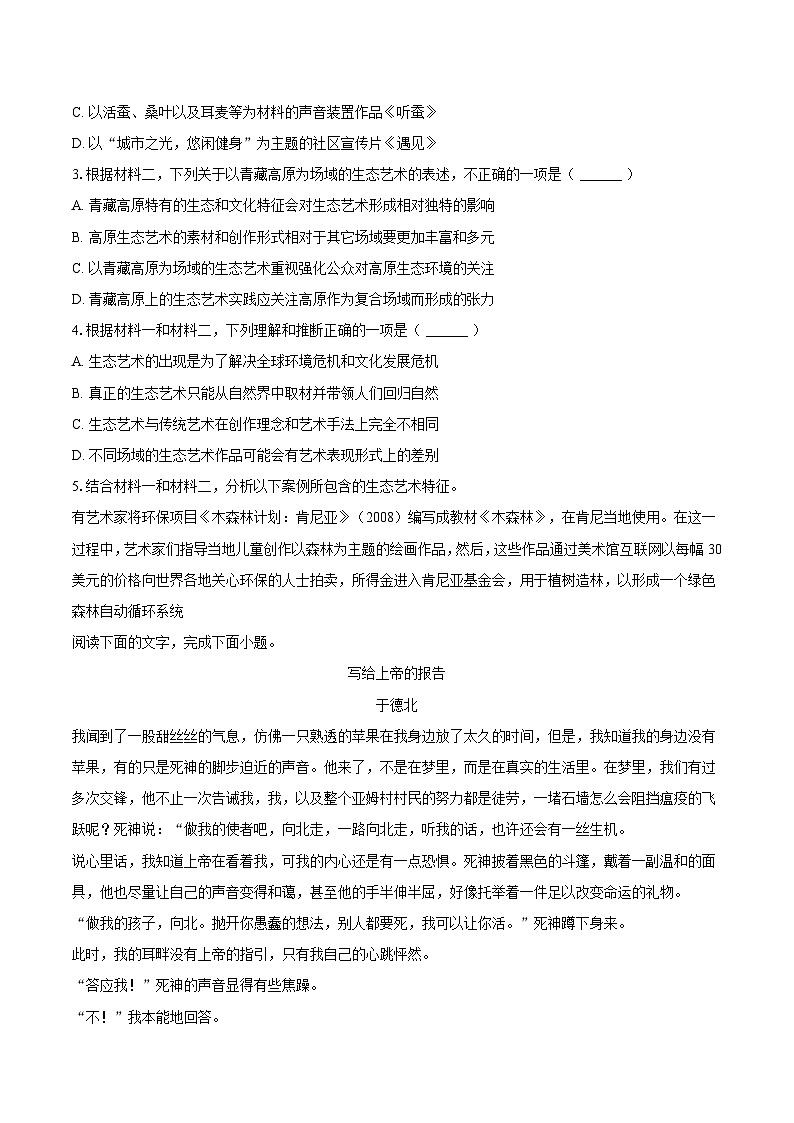 C.以活蚕、桑叶以及耳麦等为材料的声音装置作品《听蚕》

D.以“城市之光，悠闲健身”为主题的社区宣传片《遇见》

3.根据材料二，下列关于以青藏高原为场域的生态艺术的表述，不正确的一项是（____）

A.青藏高原特有的生态和文化特征会对生态艺术形成相对独特的影响

B.高原生态艺术的素材和创作形式相对于其它场域要更加丰富和多元

C.以青藏高原为场域的生态艺术重视强化公众对高原生态环境的关注

D.青藏高原上的生态艺术实践应关注高原作为复合场域而形成的张力

4.根据材料一和材料二，下列理解和推断正确的一项是（____）

A.生态艺术的出现是为了解决全球环境危机和文化发展危机

B.真正的生态艺术只能从自然界中取材并带领人们回归自然

C.生态艺术与传统艺术在创作理念和艺术手法上完全不相同

D.不同场域的生态艺术作品可能会有艺术表现形式上的差别

5.结合材料一和材料二，分析以下案例所包含的生态艺术特征。

有艺术家将环保项目《木森林计划：肯尼亚》（2008）编写成教材《木森林》，在肯尼当地使用。在这一过程中，艺术家们指导当地儿童创作以森林为主题的绘画作品，然后，这些作品通过美术馆互联网以每幅30美元的价格向世界各地关心环保的人士拍卖，所得金进入肯尼亚基金会，用于植树造林，以形成一个绿色森林自动循环系统

阅读下面的文字，完成下面小题。

写给上帝的报告

于德北

我闻到了一股甜丝丝的气息，仿佛一只熟透的苹果在我身边放了太久的时间，但是，我知道我的身边没有苹果，有的只是死神的脚步迫近的声音。他来了，不是在梦里，而是在真实的生活里。在梦里，我们有过多次交锋，他不止一次告诫我，我，以及整个亚姆村村民的努力都是徒劳，一堵石墙怎么会阻挡瘟疫的飞跃呢？死神说：“做我的使者吧，向北走，一路向北走，听我的话，也许还会有一丝生机。

说心里话，我知道上帝在看着我，可我的内心还是有一点恐惧。死神披着黑色的斗篷，戴着一副温和的面具，他也尽量让自己的声音变得和蔼，甚至他的手半伸半屈，好像托举着一件足以改变命运的礼物。

“做我的孩子，向北。抛开你愚蠢的想法，别人都要死，我可以让你活。”死神蹲下身来。

此时，我的耳畔没有上帝的指引，只有我自己的心跳怦然。

“答应我！”死神的声音显得有些焦躁。

“不！”我本能地回答。